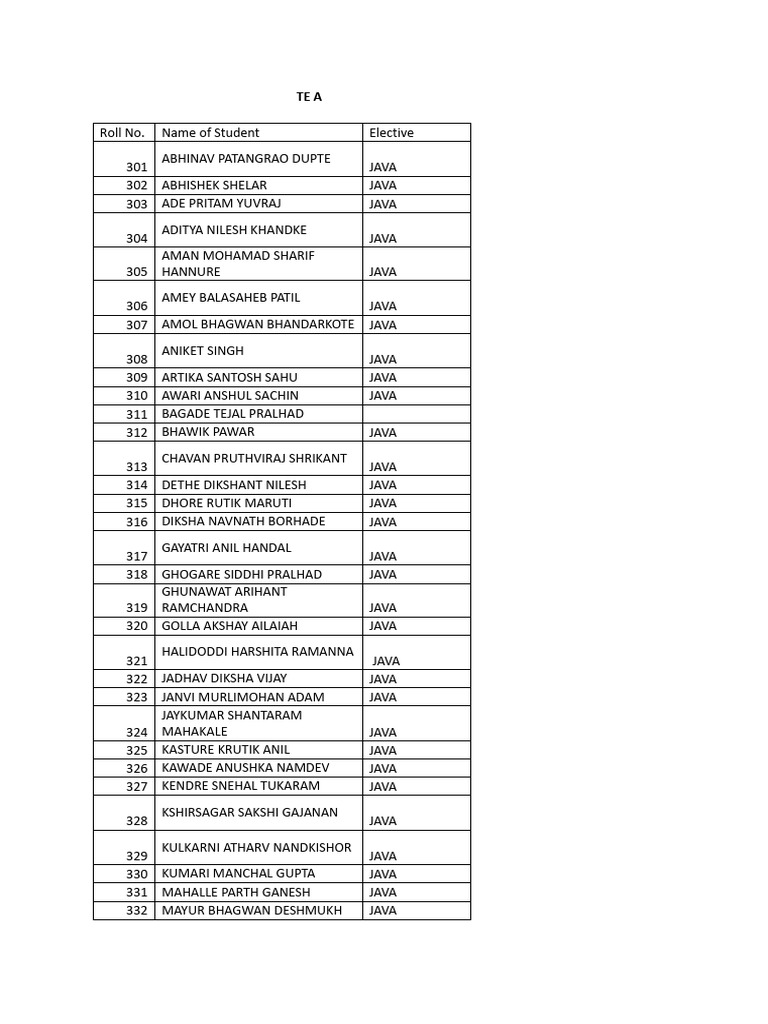 TE A

| Roll No. | Name of Student | Elective |
|---|---|---|
| 301 | ABHINAV PATANGRAO DUPTE | JAVA |
| 302 | ABHISHEK SHELAR | JAVA |
| 303 | ADE PRITAM YUVRAJ | JAVA |
| 304 | ADITYA NILESH KHANDKE | JAVA |
| 305 | AMAN MOHAMAD SHARIF HANNURE | JAVA |
| 306 | AMEY BALASAHEB PATIL | JAVA |
| 307 | AMOL BHAGWAN BHANDARKOTE | JAVA |
| 308 | ANIKET SINGH | JAVA |
| 309 | ARTIKA SANTOSH SAHU | JAVA |
| 310 | AWARI ANSHUL SACHIN | JAVA |
| 311 | BAGADE TEJAL PRALHAD | |
| 312 | BHAWIK PAWAR | JAVA |
| 313 | CHAVAN PRUTHVIRAJ SHRIKANT | JAVA |
| 314 | DETHE DIKSHANT NILESH | JAVA |
| 315 | DHORE RUTIK MARUTI | JAVA |
| 316 | DIKSHA NAVNATH BORHADE | JAVA |
| 317 | GAYATRI ANIL HANDAL | JAVA |
| 318 | GHOGARE SIDDHI PRALHAD | JAVA |
| 319 | GHUNAWAT ARIHANT RAMCHANDRA | JAVA |
| 320 | GOLLA AKSHAY AILAIAH | JAVA |
| 321 | HALIDODDI HARSHITA RAMANNA | JAVA |
| 322 | JADHAV DIKSHA VIJAY | JAVA |
| 323 | JANVI MURLIMOHAN ADAM | JAVA |
| 324 | JAYKUMAR SHANTARAM MAHAKALE | JAVA |
| 325 | KASTURE KRUTIK ANIL | JAVA |
| 326 | KAWADE ANUSHKA NAMDEV | JAVA |
| 327 | KENDRE SNEHAL TUKARAM | JAVA |
| 328 | KSHIRSAGAR SAKSHI GAJANAN | JAVA |
| 329 | KULKARNI ATHARV NANDKISHOR | JAVA |
| 330 | KUMARI MANCHAL GUPTA | JAVA |
| 331 | MAHALLE PARTH GANESH | JAVA |
| 332 | MAYUR BHAGWAN DESHMUKH | JAVA |